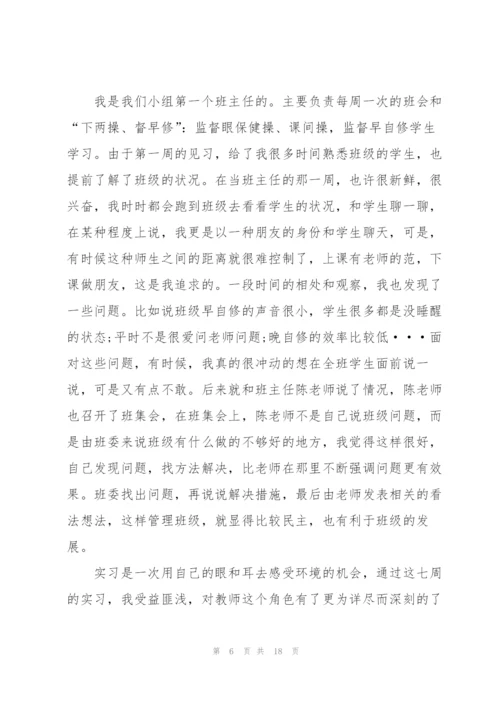 我是我们小组第一个班主任的。主要负责每周一次的班会和“下两操、督早修”：监督眼保健操、课间操，监督早自修学生学习。由于第一周的见习，给了我很多时间熟悉班级的学生，也提前了解了班级的状况。在当班主任的那一周，也许很新鲜，很兴奋，我时时都会跑到班级去看看学生的状况，和学生聊一聊，在某种程度上说，我更是以一种朋友的身份和学生聊天，可是，有时候这种师生之间的距离就很难控制了，上课有老师的范，下课做朋友，这是我追求的。一段时间的相处和观察，我也发现了一些问题。比如说班级早自修的声音很小，学生很多都是没睡醒的状态;平时不是很爱问老师问题;晚自修的效率比较低···面对这些问题，有时候，我真的很冲动的想在全班学生面前说一说，可是又有点不敢。后来就和班主任陈老师说了情况，陈老师也召开了班集会，在班集会上，陈老师不是自己说班级问题，而是由班委来说班级有什么做的不够好的地方，我觉得这样很好，自己发现问题，找方法解决，比老师在那里不断强调问题更有效果。班委找出问题，再说说解决措施，最后由老师发表相关的看法想法，这样管理班级，就显得比较民主，也有利于班级的发展。

实习是一次用自己的眼和耳去感受环境的机会，通过这七周的实习，我受益匪浅，对教师这个角色有了更为详尽而深刻的了

第 6 页 共 18 页